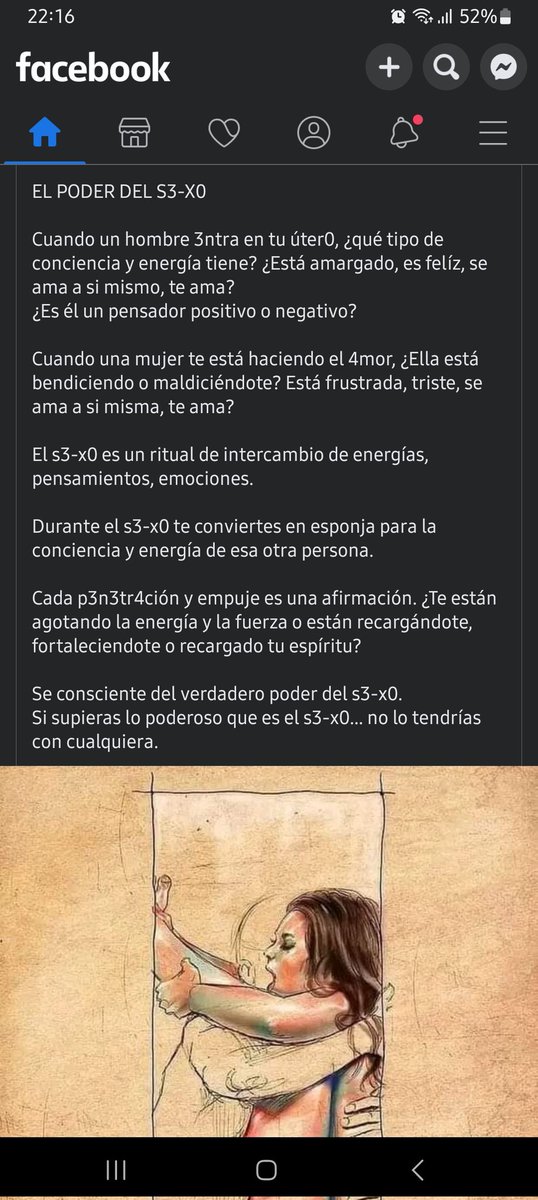 22:16 52%

facebook

EL PODER DEL S3-X0

Cuando un hombre 3ntra en tu úter0, ¿qué tipo de conciencia y energía tiene? ¿Está amargado, es felíz, se ama a si mismo, te ama?
¿Es él un pensador positivo o negativo?

Cuando una mujer te está haciendo el 4mor, ¿Ella está bendiciendo o maldiciéndote? Está frustrada, triste, se ama a si misma, te ama?

El s3-x0 es un ritual de intercambio de energías, pensamientos, emociones.

Durante el s3-x0 te conviertes en esponja para la conciencia y energía de esa otra persona.

Cada p3n3tr4ción y empuje es una afirmación. ¿Te están agotando la energía y la fuerza o están recargándote, fortaleciendote o recargado tu espíritu?

Se consciente del verdadero poder del s3-x0.
Si supieras lo poderoso que es el s3-x0... no lo tendrías con cualquiera.